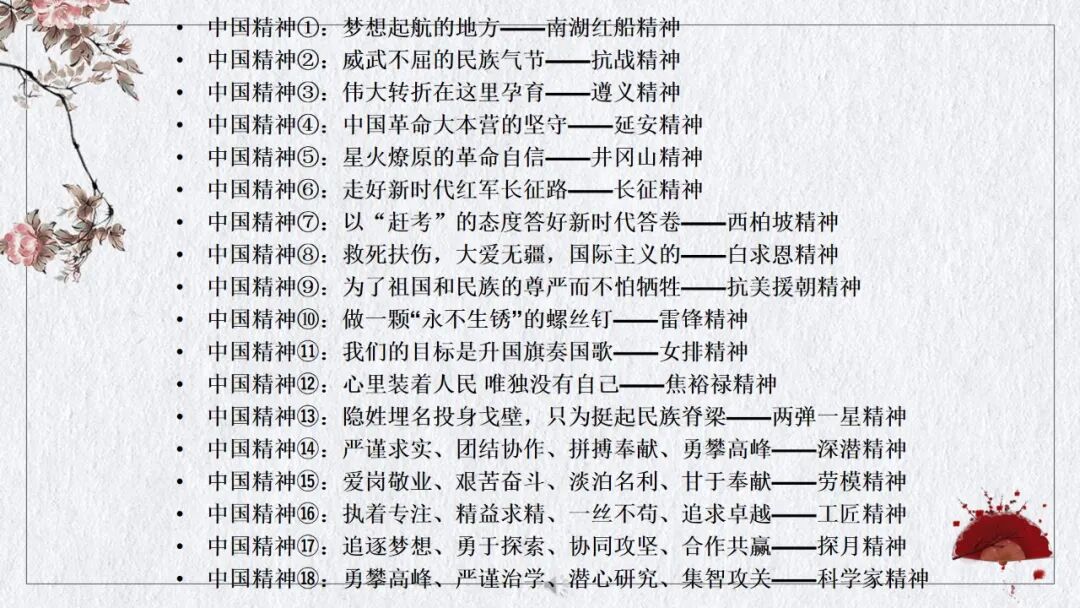 • 中国精神①：梦想起航的地方——南湖红船精神
• 中国精神②：威武不屈的民族气节——抗战精神
• 中国精神③：伟大转折在这里孕育——遵义精神
• 中国精神④：中国革命大本营的坚守——延安精神
• 中国精神⑤：星火燎原的革命自信——井冈山精神
• 中国精神⑥：走好新时代红军长征路——长征精神
• 中国精神⑦：以“赶考”的态度答好新时代答卷——西柏坡精神
• 中国精神⑧：救死扶伤，大爱无疆，国际主义的——白求恩精神
• 中国精神⑨：为了祖国和民族的尊严而不怕牺牲——抗美援朝精神
• 中国精神⑩：做一颗“永不生锈”的螺丝钉——雷锋精神
• 中国精神⑪：我们的目标是升国旗奏国歌——女排精神
• 中国精神⑫：心里装着人民 唯独没有自己——焦裕禄精神
• 中国精神⑬：隐姓埋名投身戈壁，只为挺起民族脊梁——两弹一星精神
• 中国精神⑭：严谨求实、团结协作、拼搏奉献、勇攀高峰——深潜精神
• 中国精神⑮：爱岗敬业、艰苦奋斗、淡泊名利、甘于奉献——劳模精神
• 中国精神⑯：执着专注、精益求精、一丝不苟、追求卓越——工匠精神
• 中国精神⑰：追逐梦想、勇于探索、协同攻坚、合作共赢——探月精神
• 中国精神⑱：勇攀高峰、严谨治学、潜心研究、集智攻关——科学家精神